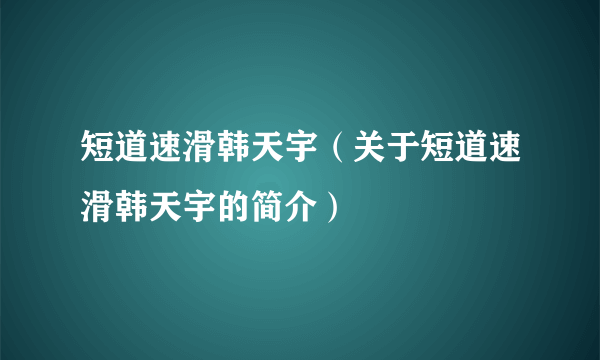 短道速滑韩天宇（关于短道速滑韩天宇的简介）